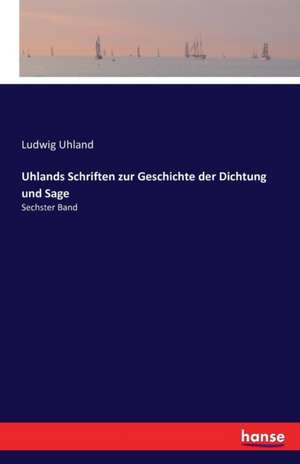 Ludwig Uhland

Uhlands Schriften zur Geschichte der Dichtung und Sage

Sechster Band

hanse